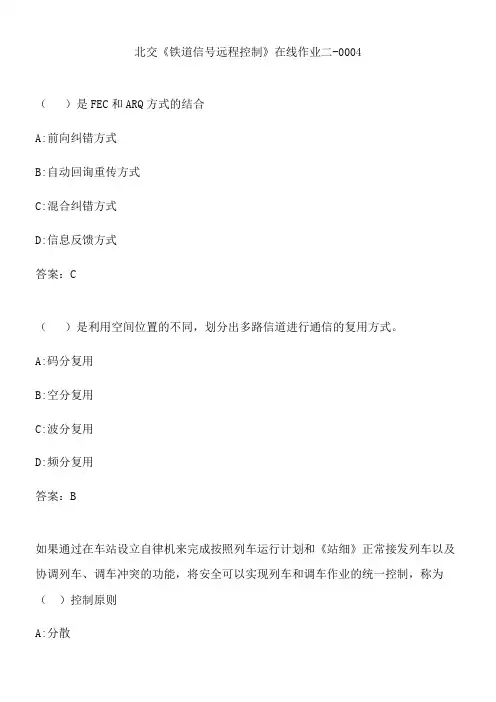 北交《铁道信号远程控制》在线作业二-0004

（ ）是FEC和ARQ方式的结合

A:前向纠错方式

B:自动回询重传方式

C:混合纠错方式

D:信息反馈方式

答案：C

（ ）是利用空间位置的不同，划分出多路信道进行通信的复用方式。

A:码分复用

B:空分复用

C:波分复用

D:频分复用

答案：B

如果通过在车站设立自律机来完成按照列车运行计划和《站细》正常接发列车以及协调列车、调车冲突的功能，将安全可以实现列车和调车作业的统一控制，称为（ ）控制原则

A:分散